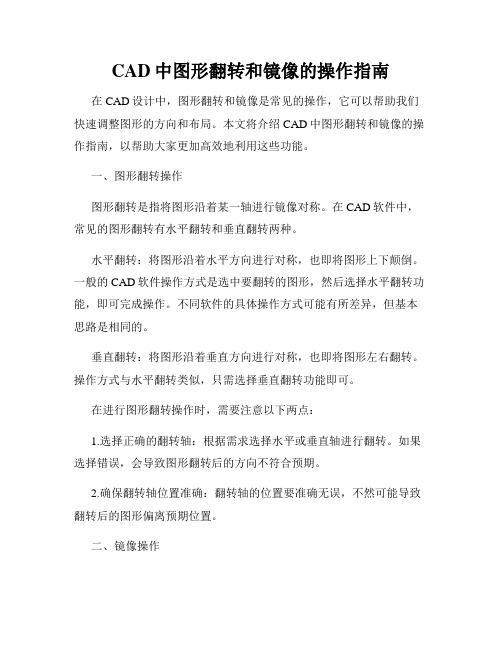 CAD 中图形翻转和镜像的操作指南

在 CAD 设计中，图形翻转和镜像是常见的操作，它可以帮助我们快速调整图形的方向和布局。本文将介绍 CAD 中图形翻转和镜像的操作指南，以帮助大家更加高效地利用这些功能。

一、图形翻转操作

图形翻转是指将图形沿着某一轴进行镜像对称。在 CAD 软件中，常见的图形翻转有水平翻转和垂直翻转两种。

水平翻转：将图形沿着水平方向进行对称，也即将图形上下颠倒。一般的 CAD 软件操作方式是选中要翻转的图形，然后选择水平翻转功能，即可完成操作。不同软件的具体操作方式可能有所差异，但基本思路是相同的。

垂直翻转：将图形沿着垂直方向进行对称，也即将图形左右翻转。操作方式与水平翻转类似，只需选择垂直翻转功能即可。

在进行图形翻转操作时，需要注意以下两点：

1.选择正确的翻转轴：根据需求选择水平或垂直轴进行翻转。如果选择错误，会导致图形翻转后的方向不符合预期。

2.确保翻转轴位置准确：翻转轴的位置要准确无误，不然可能导致翻转后的图形偏离预期位置。

二、镜像操作